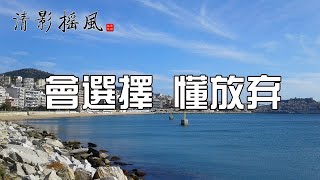 清影搖風

會選擇 懂放弃